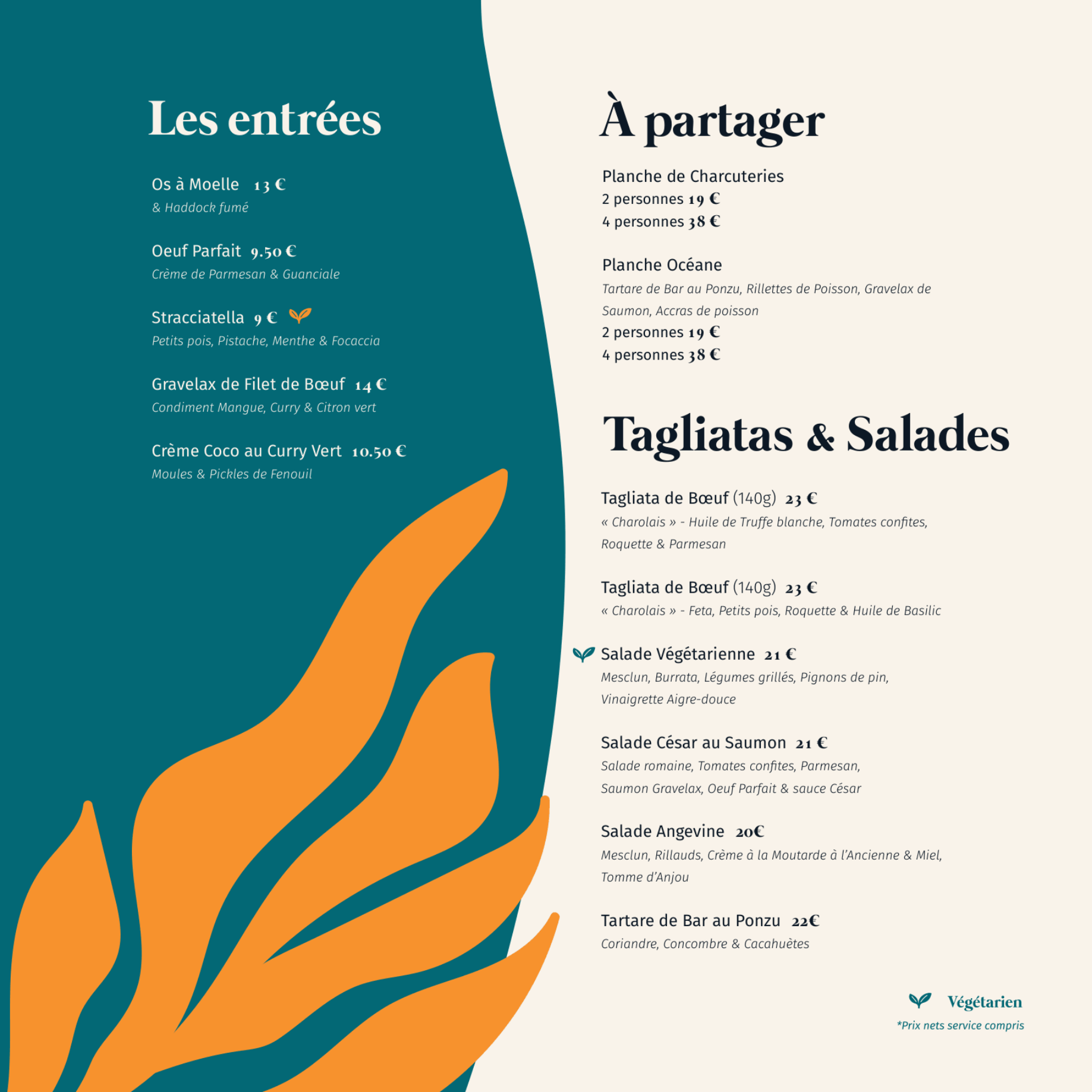 Les entrées

Os à Moelle 13 €
& Haddock fumé

Oeuf Parfait 9.50 €
Crème de Parmesan & Guanciale

Stracciatella 9 €
Petits pois, Pistache, Menthe & Focaccia

Gravelax de Filet de Bœuf 14 €
Condiment Mangue, Curry & Citron vert

Crème Coco au Curry Vert 10.50 €
Moules & Pickles de Fenouil

À partager

Planche de Charcuteries
2 personnes 19 €
4 personnes 38 €

Planche Océane
Tartare de Bar au Ponzu, Rillettes de Poisson, Gravelax de Saumon, Accras de poisson
2 personnes 19 €
4 personnes 38 €

Tagliatas & Salades

Tagliata de Bœuf (140g) 23 €
« Charolais » - Huile de Truffe blanche, Tomates confites, Roquette & Parmesan

Tagliata de Bœuf (140g) 23 €
« Charolais » - Feta, Petits pois, Roquette & Huile de Basilic

Salade Végétarienne 21 €
Mesclun, Burrata, Légumes grillés, Pignons de pin, Vinaigrette Aigre-douce

Salade César au Saumon 21 €
Salade romaine, Tomates confites, Parmesan, Saumon Gravelax, Oeuf Parfait & sauce César

Salade Angevine 20€
Mesclun, Rillauds, Crème à la Moutarde à l'Ancienne & Miel, Tomme d'Anjou

Tartare de Bar au Ponzu 22€
Coriandre, Concombre & Cacahuètes

Végétarien
*Prix nets service compris